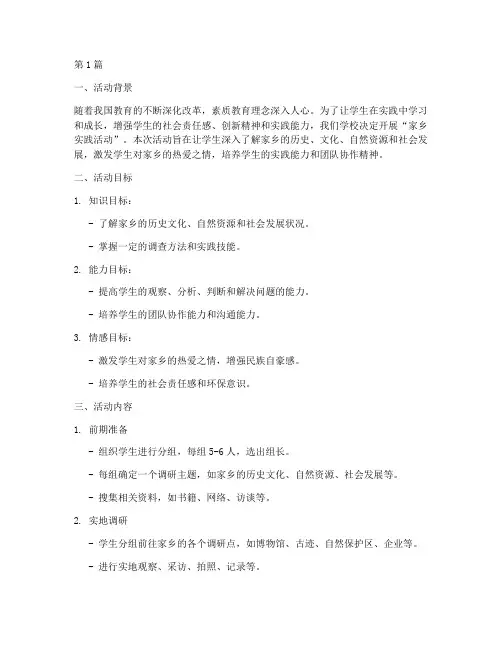 第1篇

一、活动背景

随着我国教育的不断深化改革，素质教育理念深入人心。为了让学生在实践中学习和成长，增强学生的社会责任感、创新精神和实践能力，我们学校决定开展“家乡实践活动”。本次活动旨在让学生深入了解家乡的历史、文化、自然资源和社会发展，激发学生对家乡的热爱之情，培养学生的实践能力和团队协作精神。

二、活动目标

1. 知识目标：

- 了解家乡的历史文化、自然资源和社会发展状况。

- 掌握一定的调查方法和实践技能。

2. 能力目标：

- 提高学生的观察、分析、判断和解决问题的能力。

- 培养学生的团队协作能力和沟通能力。

3. 情感目标：

- 激发学生对家乡的热爱之情，增强民族自豪感。

- 培养学生的社会责任感和环保意识。

三、活动内容

1. 前期准备

- 组织学生进行分组，每组5-6人，选出组长。

- 每组确定一个调研主题，如家乡的历史文化、自然资源、社会发展等。

- 搜集相关资料，如书籍、网络、访谈等。

2. 实地调研

- 学生分组前往家乡的各个调研点，如博物馆、古迹、自然保护区、企业等。

- 进行实地观察、采访、拍照、记录等。